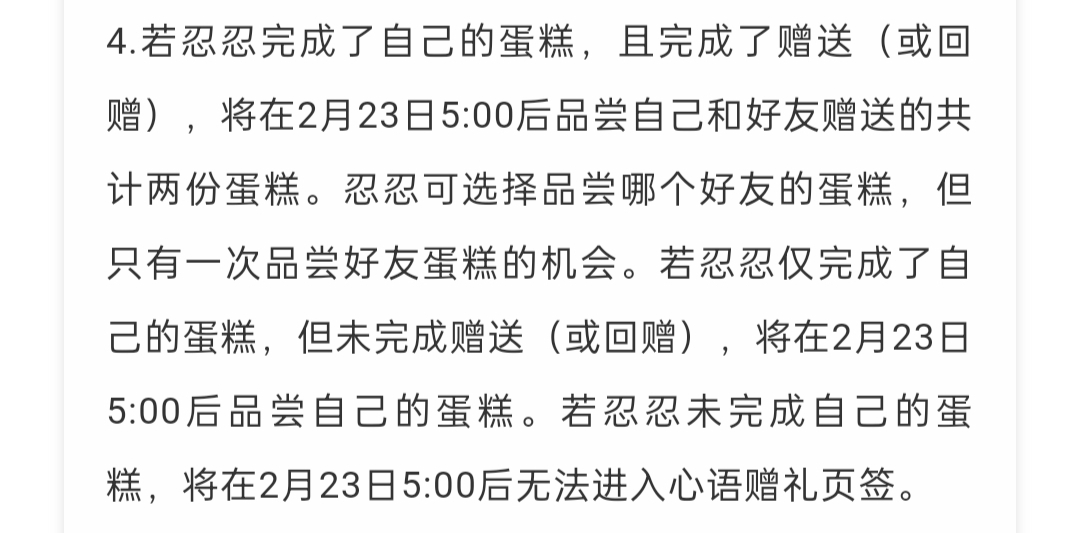 4.若忍忍完成了自己的蛋糕，且完成了赠送（或回赠），将在2月23日5:00后品尝自己和好友赠送的共计两份蛋糕。忍忍可选择品尝哪个好友的蛋糕，但只有一次品尝好友蛋糕的机会。若忍忍仅完成了自己的蛋糕，但未完成赠送（或回赠），将在2月23日5:00后品尝自己的蛋糕。若忍忍未完成自己的蛋糕，将在2月23日5:00后无法进入心语赠礼页签。